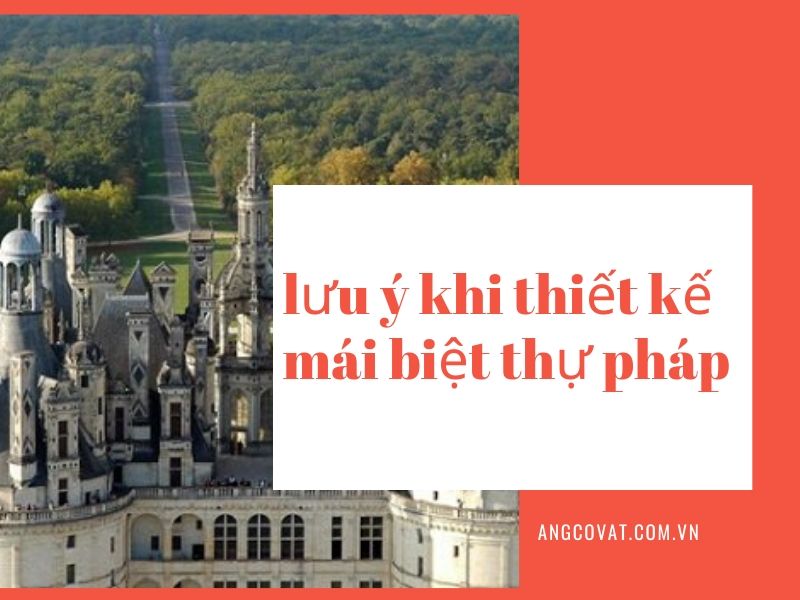 lưu ý khi thiết kế mái biệt thự pháp

ANGCOVAT.COM.VN